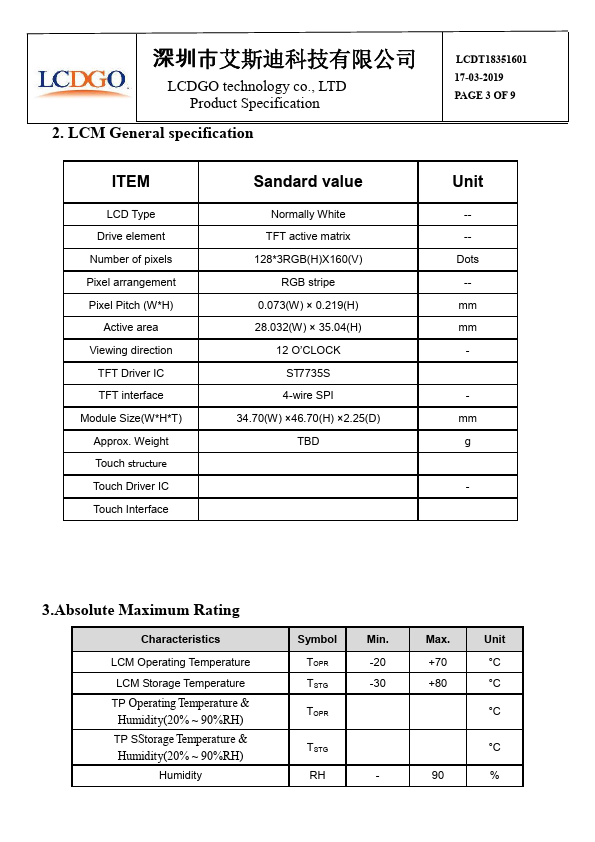 LCDGO

深圳市艾斯迪科技有限公司
LCDGO technology co., LTD
Product Specification

LCDT18351601
17-03-2019
PAGE 3 OF 9

2. LCM General specification

| ITEM | Sandard value | Unit |
|---|---|---|
| LCD Type | Normally White | -- |
| Drive element | TFT active matrix | -- |
| Number of pixels | 128*3RGB(H)X160(V) | Dots |
| Pixel arrangement | RGB stripe | -- |
| Pixel Pitch (W*H) | 0.073(W) × 0.219(H) | mm |
| Active area | 28.032(W) × 35.04(H) | mm |
| Viewing direction | 12 O'CLOCK | - |
| TFT Driver IC | ST7735S | |
| TFT interface | 4-wire SPI | - |
| Module Size(W*H*T) | 34.70(W) ×46.70(H) ×2.25(D) | mm |
| Approx. Weight | TBD | g |
| Touch structure | | |
| Touch Driver IC | | - |
| Touch Interface | | |

3.Absolute Maximum Rating

| Characteristics | Symbol | Min. | Max. | Unit |
|---|---|---|---|---|
| LCM Operating Temperature | $T_{OPR}$ | -20 | +70 | °C |
| LCM Storage Temperature | $T_{STG}$ | -30 | +80 | °C |
| TP Operating Temperature & Humidity(20% ~ 90%RH) | $T_{OPR}$ | | | °C |
| TP SStorage Temperature & Humidity(20% ~ 90%RH) | $T_{STG}$ | | | °C |
| Humidity | RH | - | 90 | % |